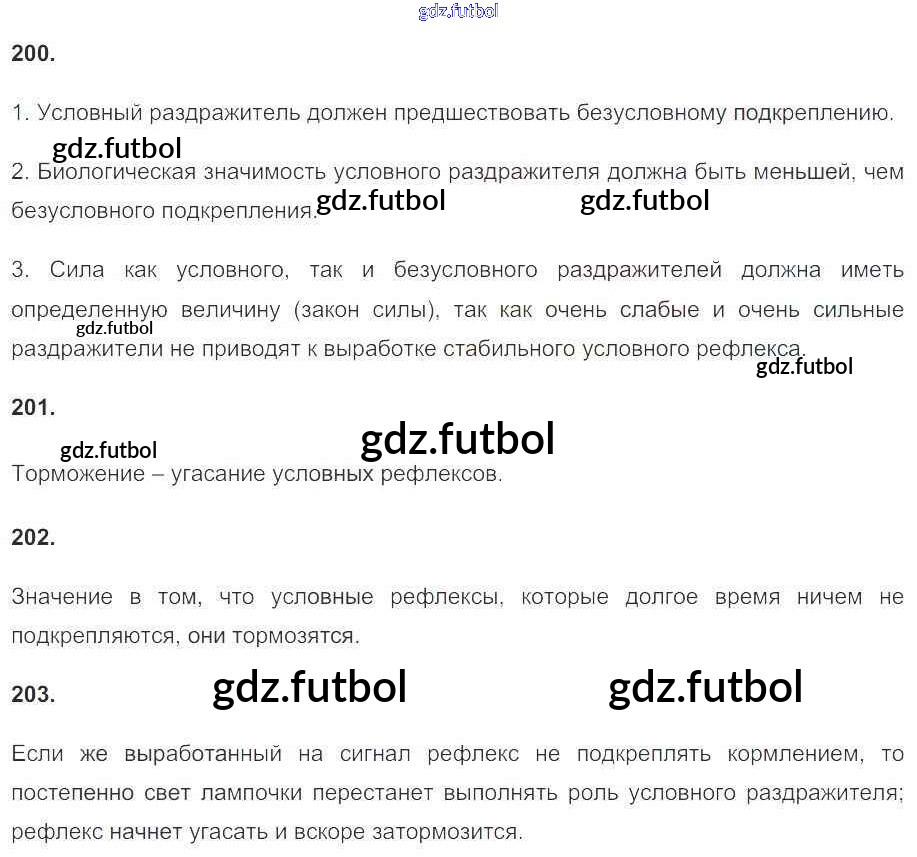 200.

1. Условный раздражитель должен предшествовать безусловному подкреплению.

2. Биологическая значимость условного раздражителя должна быть меньшей, чем безусловного подкрепления.

3. Сила как условного, так и безусловного раздражителей должна иметь определенную величину (закон силы), так как очень слабые и очень сильные раздражители не приводят к выработке стабильного условного рефлекса.

201.

Торможение – угасание условных рефлексов.

202.

Значение в том, что условные рефлексы, которые долгое время ничем не подкрепляются, они тормозятся.

203.

Если же выработанный на сигнал рефлекс не подкреплять кормлением, то постепенно свет лампочки перестанет выполнять роль условного раздражителя; рефлекс начнет угасать и вскоре затормозится.

gdz.futbol